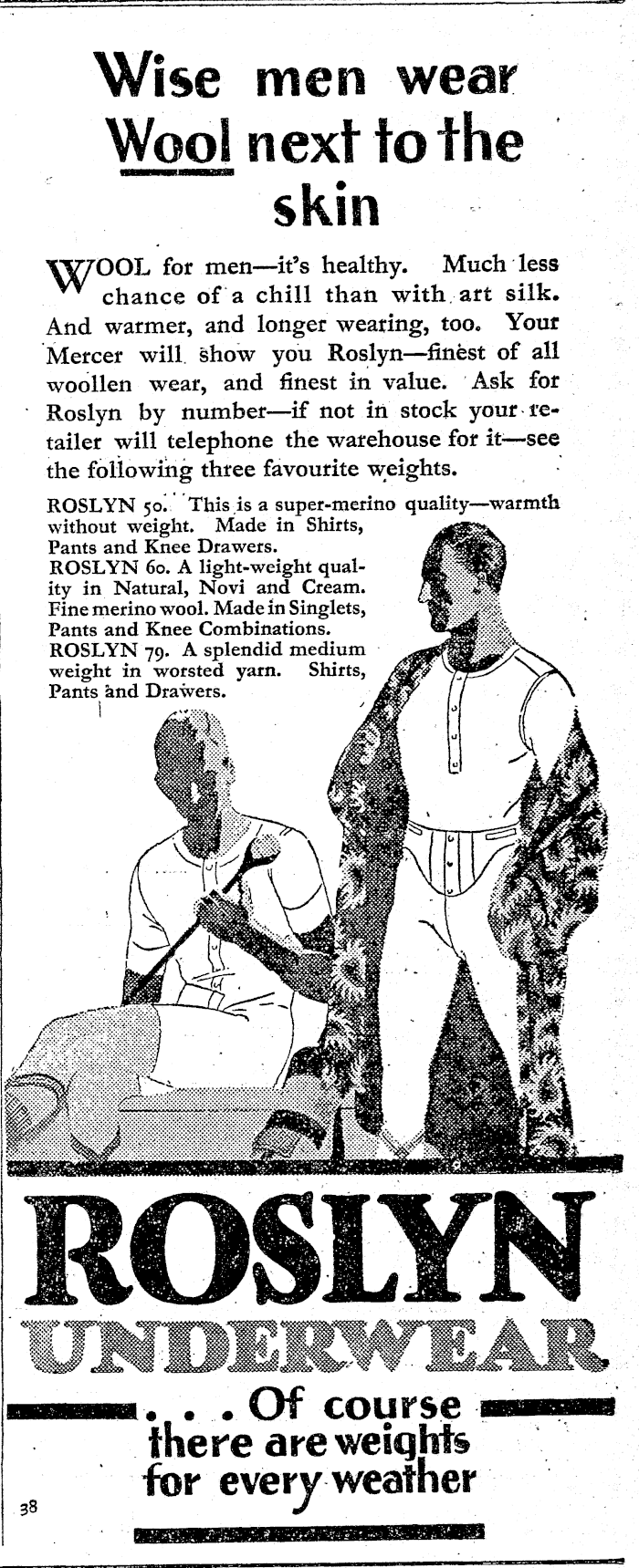 Wise men wear Wool next to the skin

WOOL for men—it's healthy. Much less chance of a chill than with art silk. And warmer, and longer wearing, too. Your Mercer will show you Roslyn—finest of all woollen wear, and finest in value. Ask for Roslyn by number—if not in stock your retailer will telephone the warehouse for it—see the following three favourite weights.

ROSLYN 50. This is a super-merino quality—warmth without weight. Made in Shirts, Pants and Knee Drawers.
ROSLYN 60. A light-weight quality in Natural, Novi and Cream. Fine merino wool. Made in Singlets, Pants and Knee Combinations.
ROSLYN 79. A splendid medium weight in worsted yarn. Shirts, Pants and Drawers.

ROSLYN
UNDERWEAR

. . . Of course there are weights for every weather

38